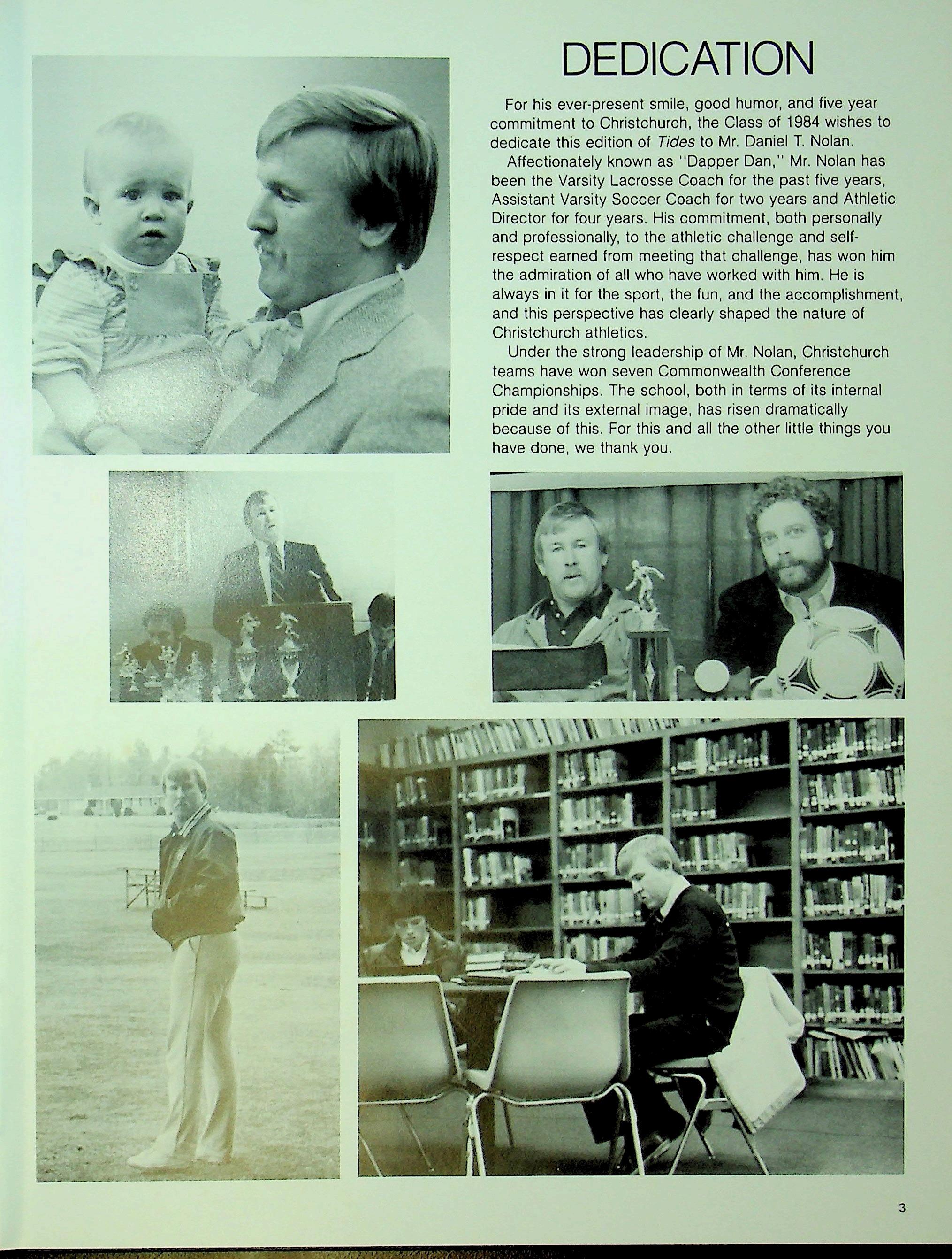 DEDICATION

For his ever-present smile, good humor, and five year commitment to Christchurch, the Class of 1984 wishes to dedicate this edition of Tides to Mr. Daniel T. Nolan.

Affectionately known as "Dapper Dan," Mr. Nolan has been the Varsity Lacrosse Coach for the past five years, Assistant Varsity Soccer Coach for two years and Athletic Director for four years. His commitment, both personally and professionally, to the athletic challenge and self-respect earned from meeting that challenge, has won him the admiration of all who have worked with him. He is always in it for the sport, the fun, and the accomplishment, and this perspective has clearly shaped the nature of Christchurch athletics.

Under the strong leadership of Mr. Nolan, Christchurch teams have won seven Commonwealth Conference Championships. The school, both in terms of its internal pride and its external image, has risen dramatically because of this. For this and all the other little things you have done, we thank you.

3